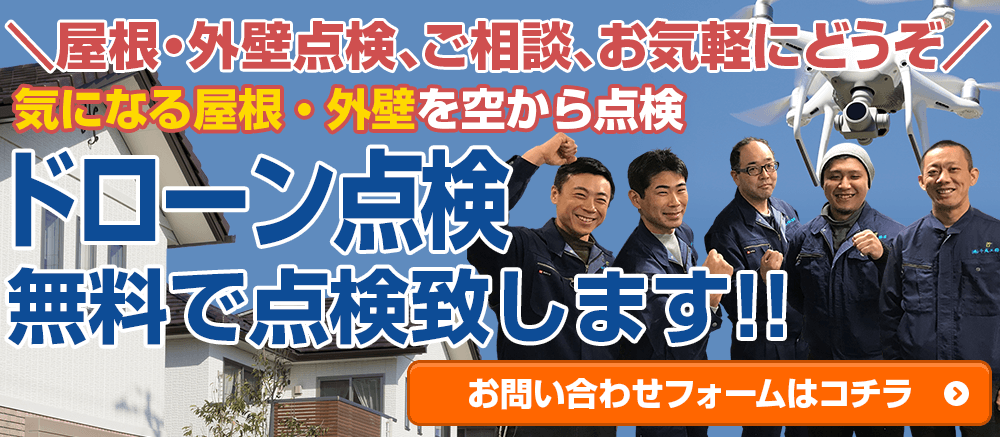 ＼屋根・外壁点検、ご相談、お気軽にどうぞ／

気になる屋根・外壁を空から点検

ドローン点検
無料で点検致します!!

お問い合わせフォームはコチラ